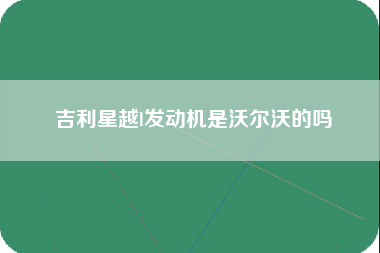 吉利星越l发动机是沃尔沃的吗